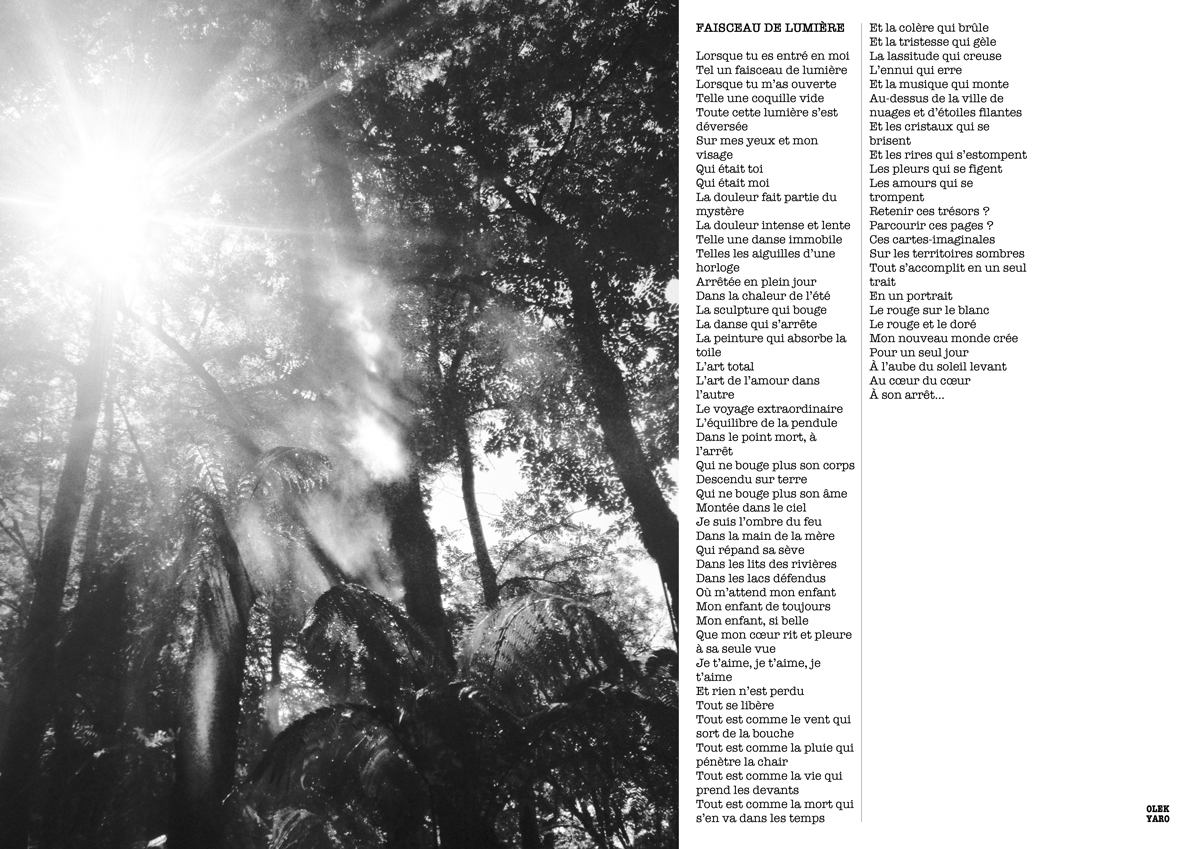 FAISCEAU DE LUMIÈRE

Lorsque tu es entré en moi
Tel un faisceau de lumière
Lorsque tu m'as ouverte
Telle une coquille vide
Toute cette lumière s'est déversée
Sur mes yeux et mon visage
Qui était toi
Qui était moi
La douleur fait partie du mystère
La douleur intense et lente
Telle une danse immobile
Telles les aiguilles d'une horloge
Arrêtée en plein jour
Dans la chaleur de l'été
La sculpture qui bouge
La danse qui s'arrête
La peinture qui absorbe la toile
L'art total
L'art de l'amour dans l'autre
Le voyage extraordinaire
L'équilibre de la pendule
Dans le point mort, à l'arrêt
Qui ne bouge plus son corps
Descendu sur terre
Qui ne bouge plus son âme
Montée dans le ciel
Je suis l'ombre du feu
Dans la main de la mère
Qui répand sa sève
Dans les lits des rivières
Dans les lacs défendus
Où m'attend mon enfant
Mon enfant de toujours
Mon enfant, si belle
Que mon cœur rit et pleure à sa seule vue
Je t'aime, je t'aime, je t'aime
Et rien n'est perdu
Tout se libère
Tout est comme le vent qui sort de la bouche
Tout est comme la pluie qui pénètre la chair
Tout est comme la vie qui prend les devants
Tout est comme la mort qui s'en va dans les temps

Et la colère qui brûle
Et la tristesse qui gèle
La lassitude qui creuse
L'ennui qui erre
Et la musique qui monte
Au-dessus de la ville de nuages et d'étoiles filantes
Et les cristaux qui se brisent
Et les rires qui s'estompent
Les pleurs qui se figent
Les amours qui se trompent
Retenir ces trésors ?
Parcourir ces pages ?
Ces cartes-imaginales
Sur les territoires sombres
Tout s'accomplit en un seul trait
En un portrait
Le rouge sur le blanc
Le rouge et le doré
Mon nouveau monde crée
Pour un seul jour
À l'aube du soleil levant
Au cœur du cœur
À son arrêt...

OLEK
YARO